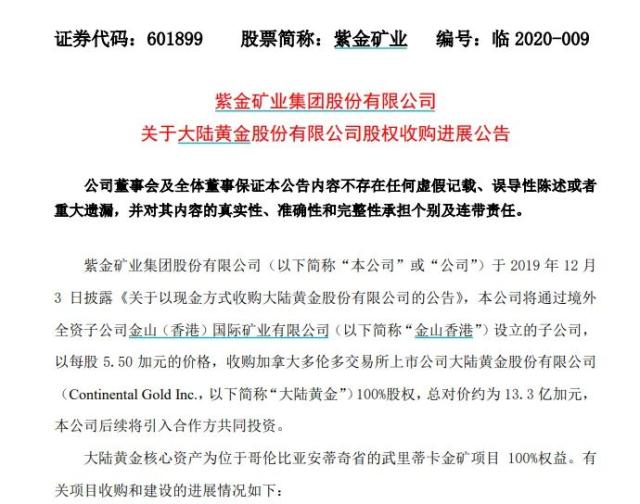 证券代码：601899　　股票简称：紫金矿业　　编号：临 2020-009

紫金矿业集团股份有限公司
关于大陆黄金股份有限公司股权收购进展公告

公司董事会及全体董事保证本公告内容不存在任何虚假记载、误导性陈述或者重大遗漏，并对其内容的真实性、准确性和完整性承担个别及连带责任。

紫金矿业集团股份有限公司（以下简称“本公司”或“公司”）于 2019 年 12 月 3 日披露《关于以现金方式收购大陆黄金股份有限公司的公告》，本公司将通过境外全资子公司金山（香港）国际矿业有限公司（以下简称“金山香港”）设立的子公司，以每股 5.50 加元的价格，收购加拿大多伦多交易所上市公司大陆黄金股份有限公司（Continental Gold Inc.，以下简称“大陆黄金”）100%股权，总对价约为 13.3 亿加元，本公司后续将引入合作方共同投资。

大陆黄金核心资产为位于哥伦比亚安蒂奇省的武里蒂卡金矿项目 100%权益。有关项目收购和建设的进展情况如下：